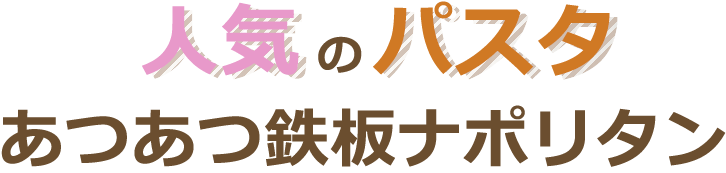 人気のパスタ
あつあつ鉄板ナポリタン